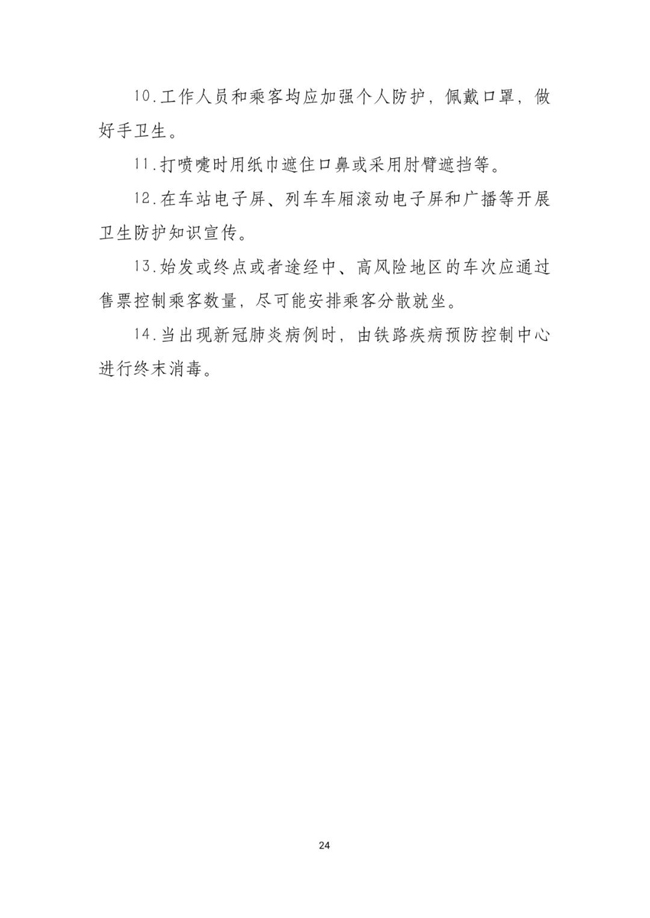 10.工作人员和乘客均应加强个人防护，佩戴口罩，做好手卫生。

11.打喷嚏时用纸巾遮住口鼻或采用肘臂遮挡等。

12.在车站电子屏、列车车厢滚动电子屏和广播等开展卫生防护知识宣传。

13.始发或终点或者途经中、高风险地区的车次应通过售票控制乘客数量，尽可能安排乘客分散就坐。

14.当出现新冠肺炎病例时，由铁路疾病预防控制中心进行终末消毒。

24